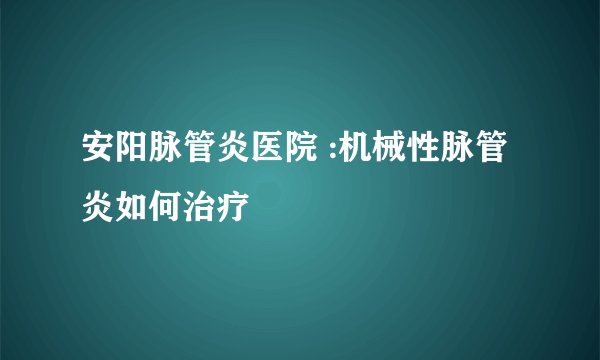 安阳脉管炎医院 :机械性脉管炎如何治疗